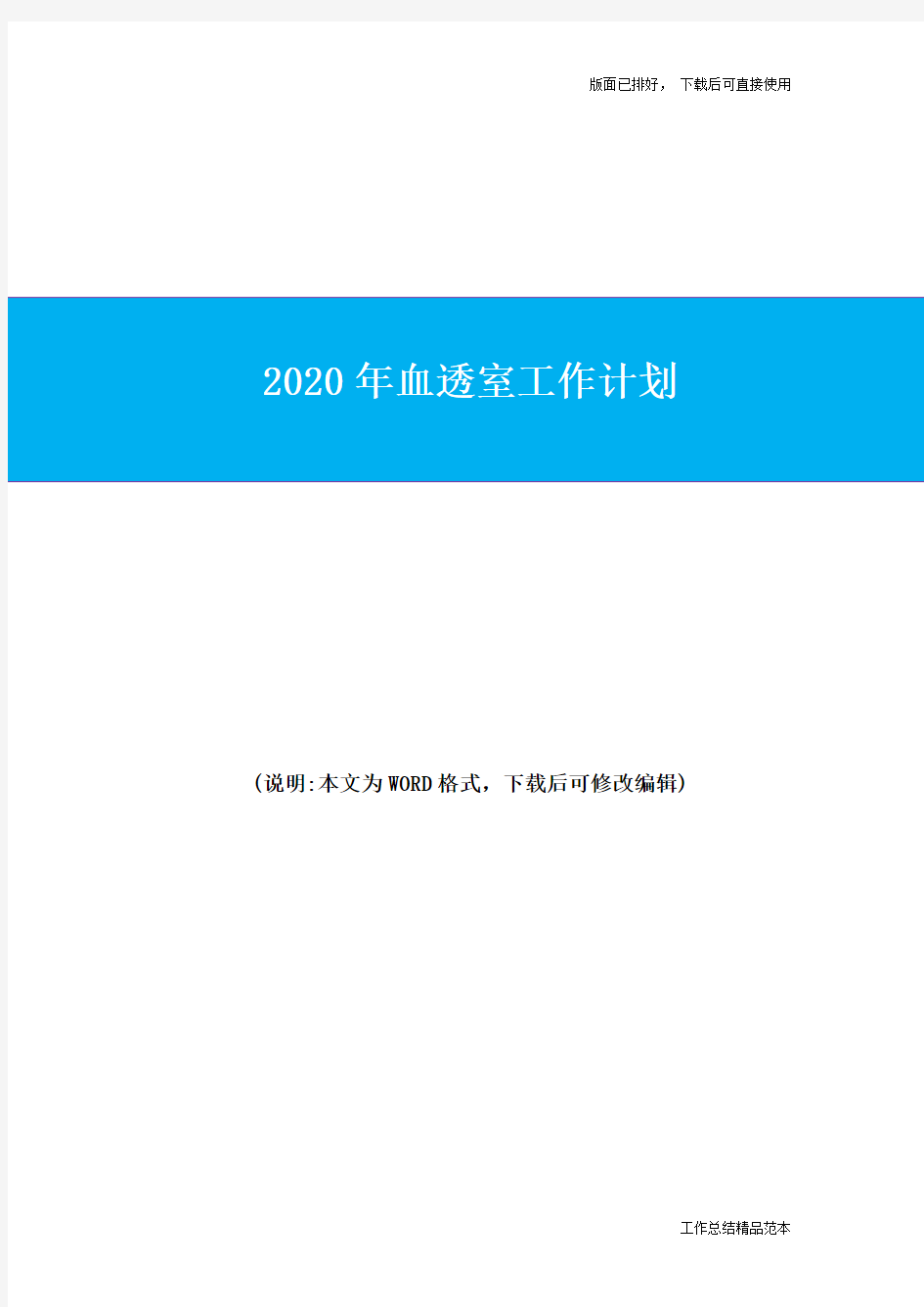 版面已排好， 下载后可直接使用

2020年血透室工作计划

(说明:本文为WORD格式，下载后可修改编辑)

工作总结精品范本